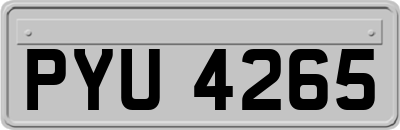 PYU 4265